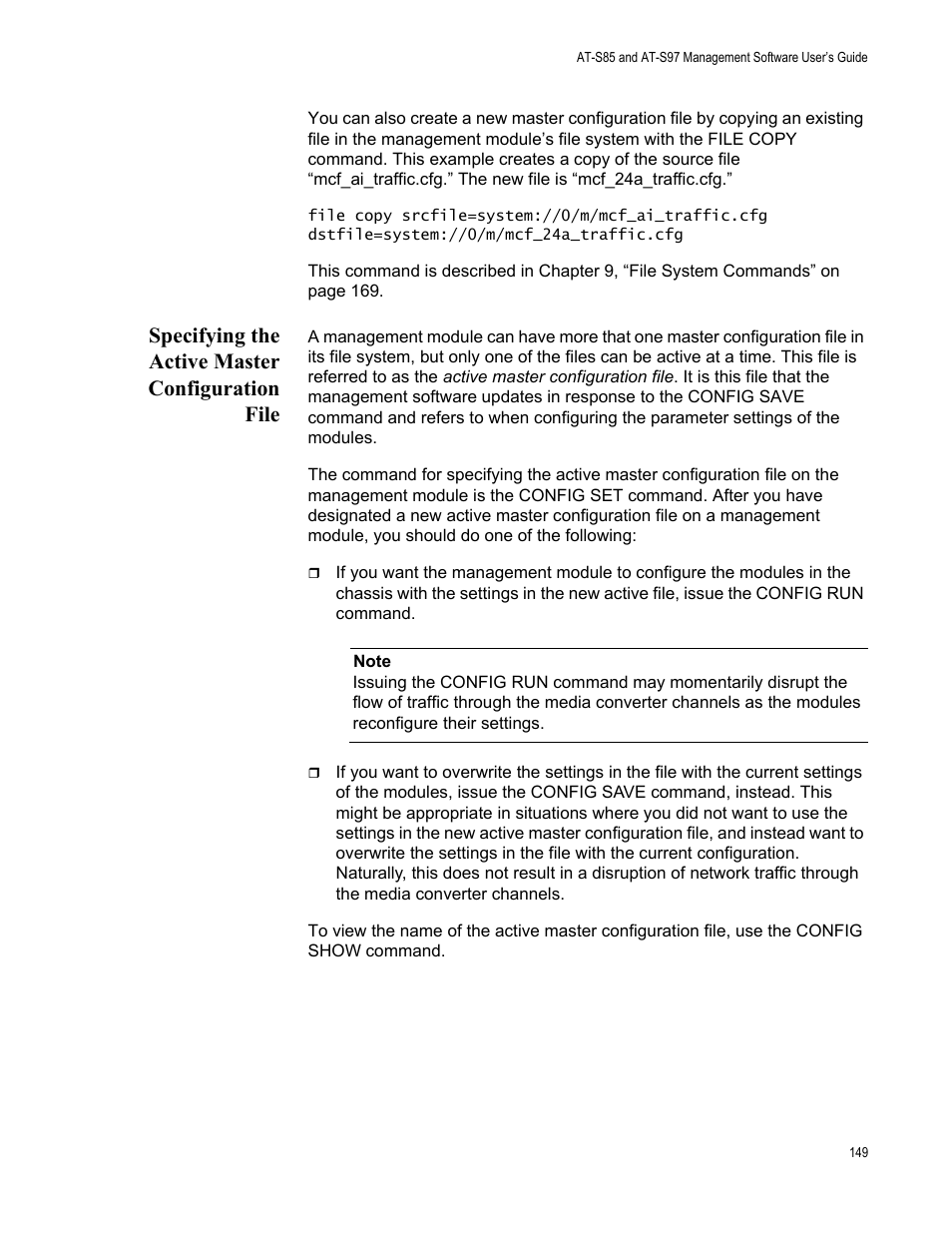 AT-S85 and AT-S97 Management Software User's Guide

You can also create a new master configuration file by copying an existing file in the management module's file system with the FILE COPY command. This example creates a copy of the source file "mcf_ai_traffic.cfg." The new file is "mcf_24a_traffic.cfg."

file copy srcfile=system://0/m/mcf_ai_traffic.cfg dstfile=system://0/m/mcf_24a_traffic.cfg

This command is described in Chapter 9, "File System Commands" on page 169.

Specifying the Active Master Configuration File

A management module can have more that one master configuration file in its file system, but only one of the files can be active at a time. This file is referred to as the active master configuration file. It is this file that the management software updates in response to the CONFIG SAVE command and refers to when configuring the parameter settings of the modules.

The command for specifying the active master configuration file on the management module is the CONFIG SET command. After you have designated a new active master configuration file on a management module, you should do one of the following:

❒ If you want the management module to configure the modules in the chassis with the settings in the new active file, issue the CONFIG RUN command.

Note
Issuing the CONFIG RUN command may momentarily disrupt the flow of traffic through the media converter channels as the modules reconfigure their settings.

❒ If you want to overwrite the settings in the file with the current settings of the modules, issue the CONFIG SAVE command, instead. This might be appropriate in situations where you did not want to use the settings in the new active master configuration file, and instead want to overwrite the settings in the file with the current configuration. Naturally, this does not result in a disruption of network traffic through the media converter channels.

To view the name of the active master configuration file, use the CONFIG SHOW command.

149